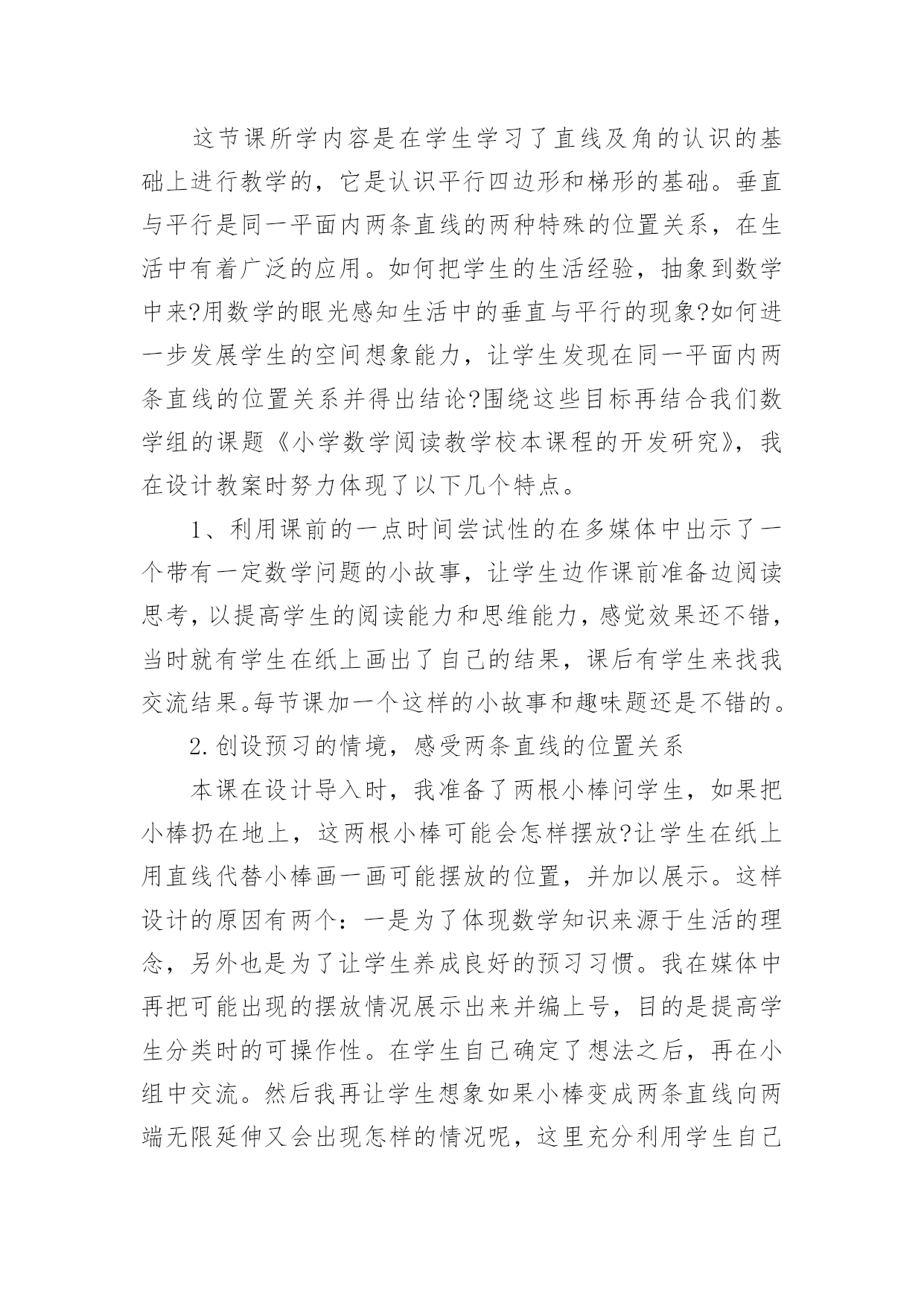 这节课所学内容是在学生学习了直线及角的认识的基础上进行教学的，它是认识平行四边形和梯形的基础。垂直与平行是同一平面内两条直线的两种特殊的位置关系，在生活中有着广泛的应用。如何把学生的生活经验，抽象到数学中来?用数学的眼光感知生活中的垂直与平行的现象?如何进一步发展学生的空间想象能力，让学生发现在同一平面内两条直线的位置关系并得出结论?围绕这些目标再结合我们数学组的课题《小学数学阅读教学校本课程的开发研究》，我在设计教案时努力体现了以下几个特点。

1、利用课前的一点时间尝试性的在多媒体中出示了一个带有一定数学问题的小故事，让学生边作课前准备边阅读思考，以提高学生的阅读能力和思维能力，感觉效果还不错，当时就有学生在纸上画出了自己的结果，课后有学生来找我交流结果。每节课加一个这样的小故事和趣味题还是不错的。

2.创设预习的情境，感受两条直线的位置关系

本课在设计导入时，我准备了两根小棒问学生，如果把小棒扔在地上，这两根小棒可能会怎样摆放?让学生在纸上用直线代替小棒画一画可能摆放的位置，并加以展示。这样设计的原因有两个：一是为了体现数学知识来源于生活的理念，另外也是为了让学生养成良好的预习习惯。我在媒体中再把可能出现的摆放情况展示出来并编上号，目的是提高学生分类时的可操作性。在学生自己确定了想法之后，再在小组中交流。然后我再让学生想象如果小棒变成两条直线向两端无限延伸又会出现怎样的情况呢，这里充分利用学生自己